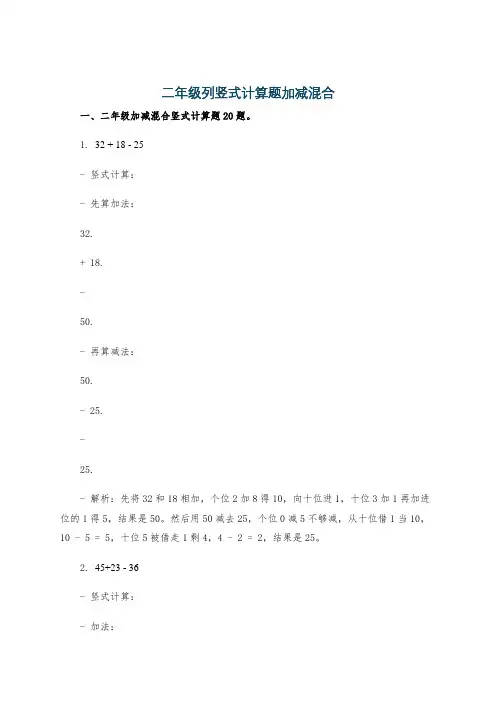 二年级列竖式计算题加减混合

一、二年级加减混合竖式计算题20题。

1. 32 + 18 - 25

- 竖式计算：

- 先算加法：

32.

+ 18.

-

50.

- 再算减法：

50.

- 25.

-

25.

- 解析：先将32和18相加，个位2加8得10，向十位进1，十位3加1再加进位的1得5，结果是50。然后用50减去25，个位0减5不够减，从十位借1当10，10 - 5 = 5，十位5被借走1剩4，4 - 2 = 2，结果是25。

2. 45+23 - 36

- 竖式计算：

- 加法：